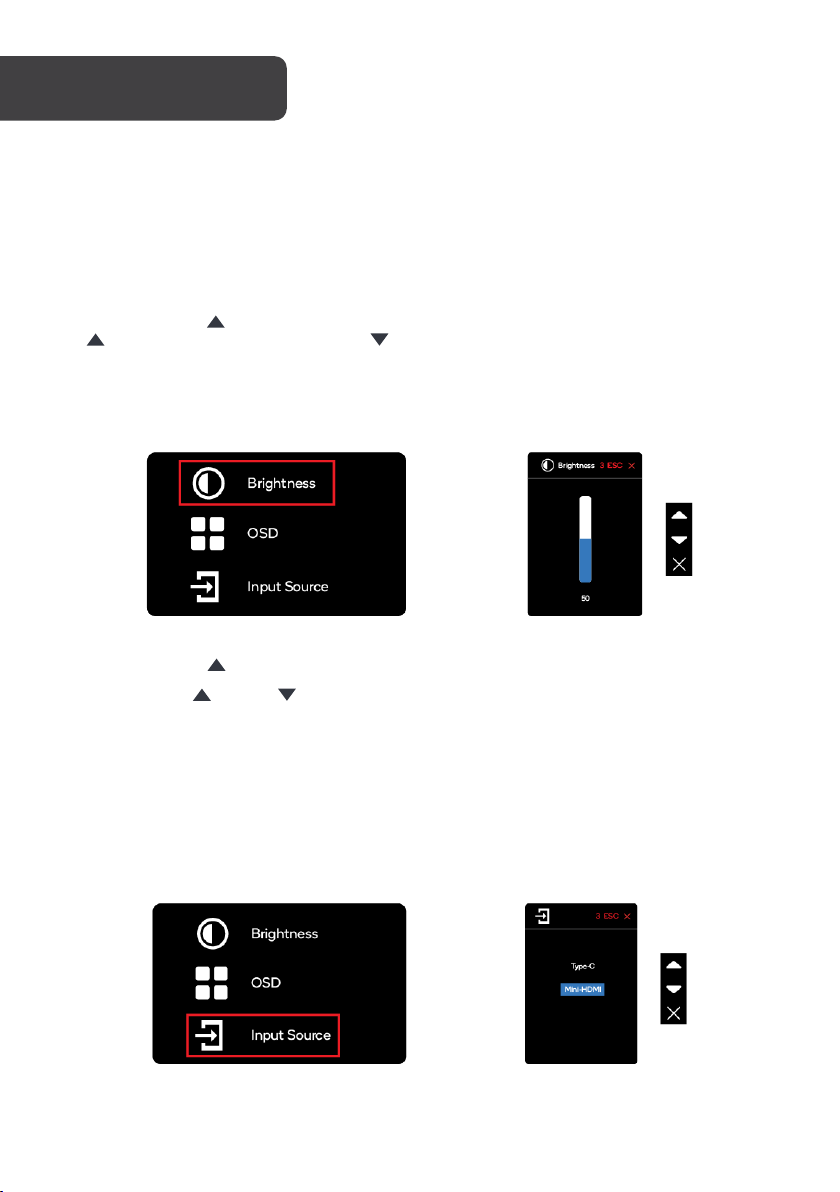 Brightness
OSD
Input Source

Brightness 3 ESC

50

Brightness
OSD
Input Source

3 ESC

Type-C
Mini-HDMI